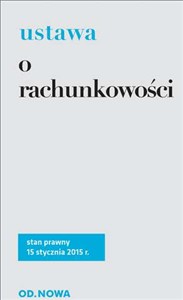 ustawa

o
rachunkowości

stan prawny
15 stycznia 2015 r.

OD.NOWA